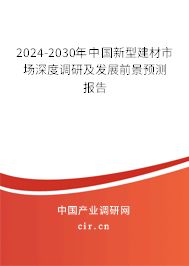 2024-2030年中国新型建材市场深度调研及发展前景预测报告

中国产业调研网
cir.cn